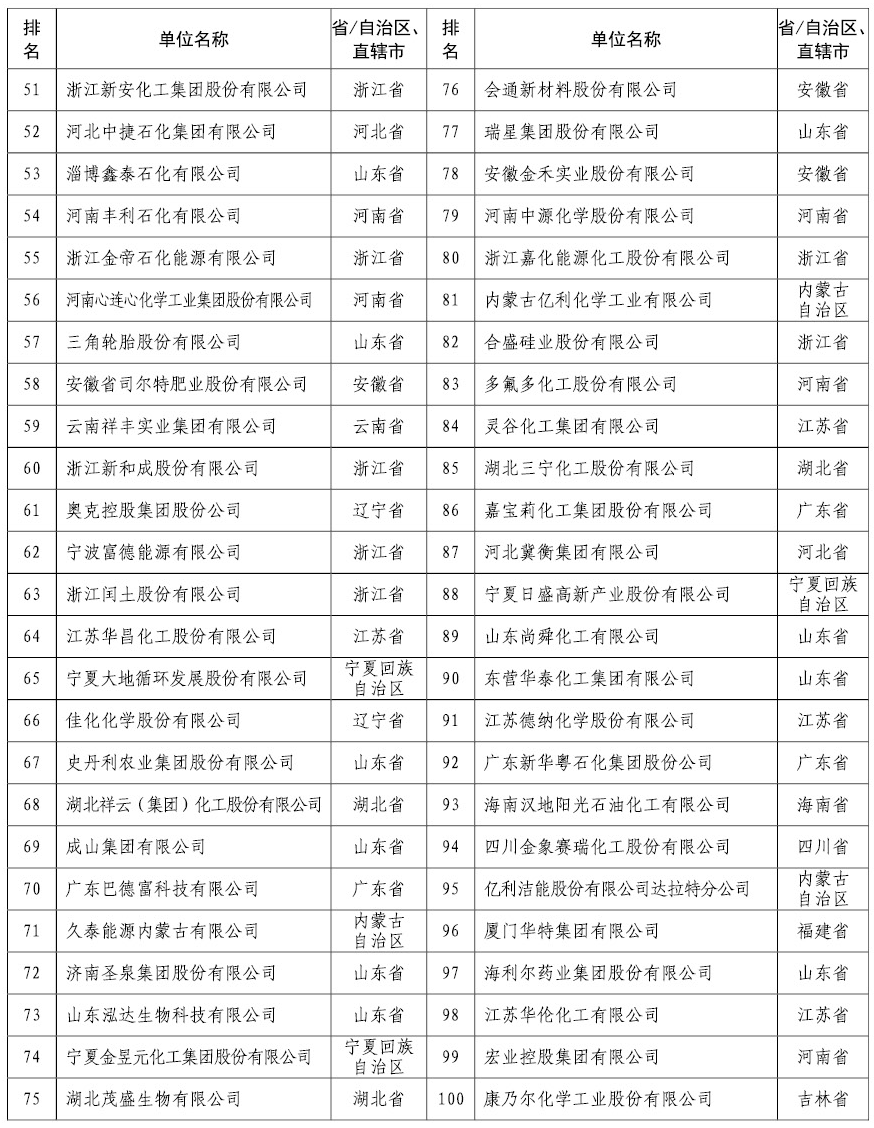 | 排名 | 单位名称 | 省/自治区、直辖市 | 排名 | 单位名称 | 省/自治区、直辖市 |
|---|---|---|---|---|---|
| 51 | 浙江新安化工集团股份有限公司 | 浙江省 | 76 | 会通新材料股份有限公司 | 安徽省 |
| 52 | 河北中捷石化集团有限公司 | 河北省 | 77 | 瑞星集团股份有限公司 | 山东省 |
| 53 | 淄博鑫泰石化有限公司 | 山东省 | 78 | 安徽金禾实业股份有限公司 | 安徽省 |
| 54 | 河南丰利石化有限公司 | 河南省 | 79 | 河南中源化学股份有限公司 | 河南省 |
| 55 | 浙江金帝石化能源有限公司 | 浙江省 | 80 | 浙江嘉化能源化工股份有限公司 | 浙江省 |
| 56 | 河南心连心化学工业集团股份有限公司 | 河南省 | 81 | 内蒙古亿利化学工业有限公司 | 内蒙古自治区 |
| 57 | 三角轮胎股份有限公司 | 山东省 | 82 | 合盛硅业股份有限公司 | 浙江省 |
| 58 | 安徽省司尔特肥业股份有限公司 | 安徽省 | 83 | 多氟多化工股份有限公司 | 河南省 |
| 59 | 云南祥丰实业集团有限公司 | 云南省 | 84 | 灵谷化工集团有限公司 | 江苏省 |
| 60 | 浙江新和成股份有限公司 | 浙江省 | 85 | 湖北三宁化工股份有限公司 | 湖北省 |
| 61 | 奥克控股集团股份公司 | 辽宁省 | 86 | 嘉宝莉化工集团股份有限公司 | 广东省 |
| 62 | 宁波富德能源有限公司 | 浙江省 | 87 | 河北冀衡集团有限公司 | 河北省 |
| 63 | 浙江闰土股份有限公司 | 浙江省 | 88 | 宁夏日盛高新产业股份有限公司 | 宁夏回族自治区 |
| 64 | 江苏华昌化工股份有限公司 | 江苏省 | 89 | 山东尚舜化工有限公司 | 山东省 |
| 65 | 宁夏大地循环发展股份有限公司 | 宁夏回族自治区 | 90 | 东营华泰化工集团有限公司 | 山东省 |
| 66 | 佳化化学股份有限公司 | 辽宁省 | 91 | 江苏德纳化学股份有限公司 | 江苏省 |
| 67 | 史丹利农业集团股份有限公司 | 山东省 | 92 | 广东新华粤石化集团股份公司 | 广东省 |
| 68 | 湖北祥云（集团）化工股份有限公司 | 湖北省 | 93 | 海南汉地阳光石油化工有限公司 | 海南省 |
| 69 | 成山集团有限公司 | 山东省 | 94 | 四川金象赛瑞化工股份有限公司 | 四川省 |
| 70 | 广东巴德富科技有限公司 | 广东省 | 95 | 亿利洁能股份有限公司达拉特分公司 | 内蒙古自治区 |
| 71 | 久泰能源内蒙古有限公司 | 内蒙古自治区 | 96 | 厦门华特集团有限公司 | 福建省 |
| 72 | 济南圣泉集团股份有限公司 | 山东省 | 97 | 海利尔药业集团股份有限公司 | 山东省 |
| 73 | 山东泓达生物科技有限公司 | 山东省 | 98 | 江苏华伦化工有限公司 | 江苏省 |
| 74 | 宁夏金昱元化工集团股份有限公司 | 宁夏回族自治区 | 99 | 宏业控股集团有限公司 | 河南省 |
| 75 | 湖北茂盛生物有限公司 | 湖北省 | 100 | 康乃尔化学工业股份有限公司 | 吉林省 |